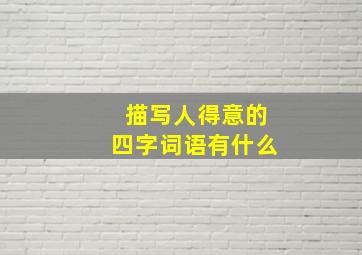 描写人得意的
四字词语有什么